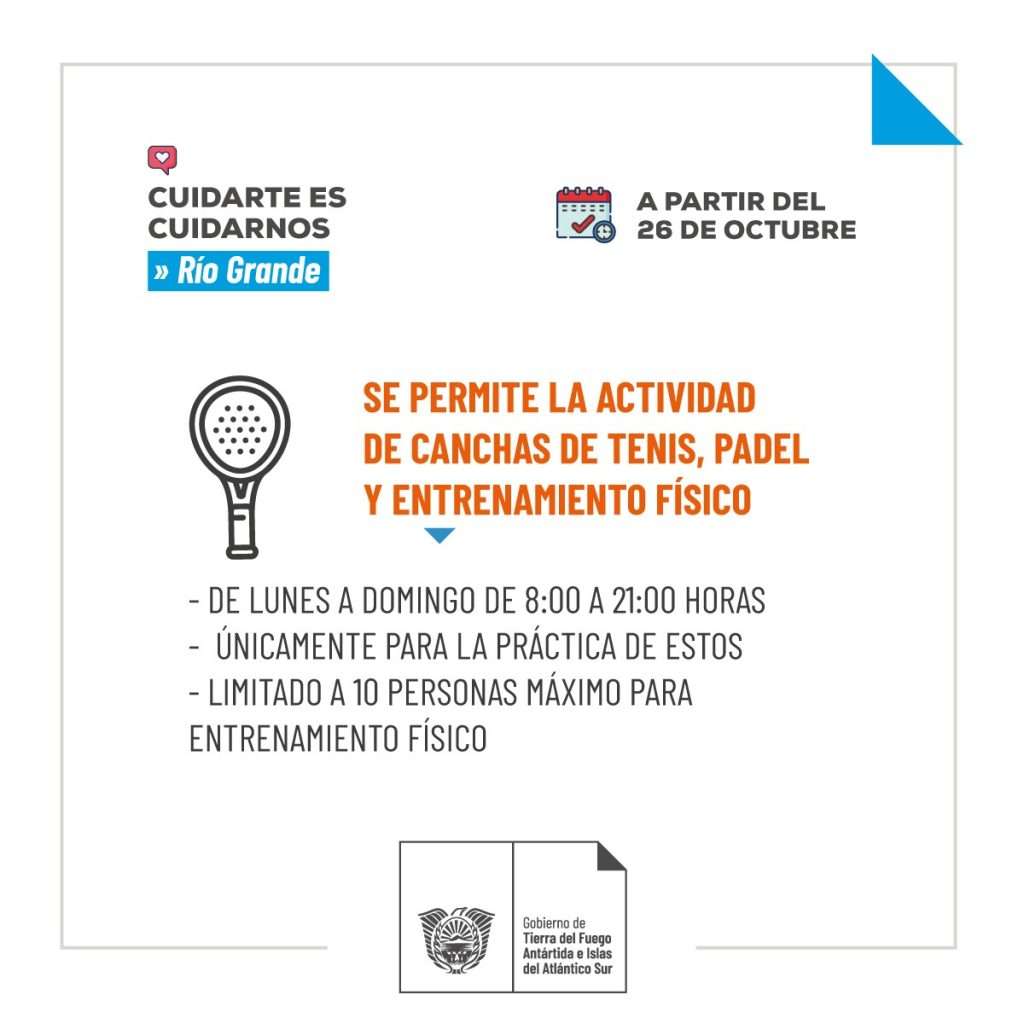 CUIDARTE ES CUIDARNOS
» Río Grande

A PARTIR DEL 26 DE OCTUBRE

SE PERMITE LA ACTIVIDAD DE CANCHAS DE TENIS, PADEL Y ENTRENAMIENTO FÍSICO

- DE LUNES A DOMINGO DE 8:00 A 21:00 HORAS
- ÚNICAMENTE PARA LA PRÁCTICA DE ESTOS
- LIMITADO A 10 PERSONAS MÁXIMO PARA ENTRENAMIENTO FÍSICO

Gobierno de Tierra del Fuego Antártida e Islas del Atlántico Sur